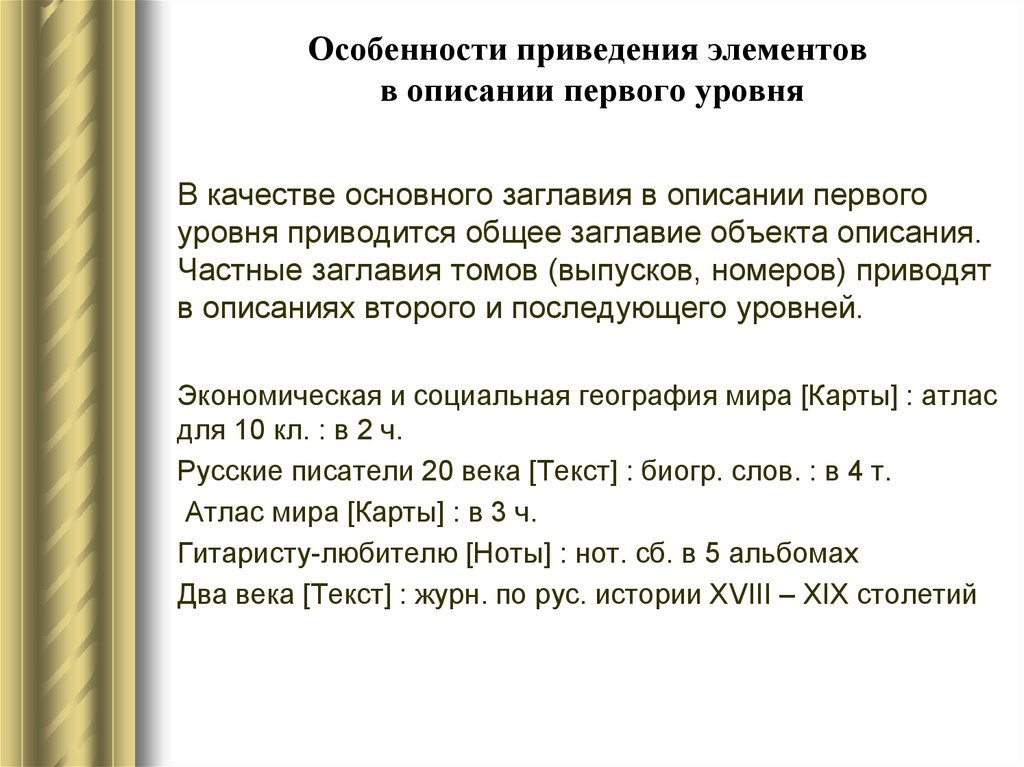 Особенности приведения элементов в описании первого уровня

В качестве основного заглавия в описании первого уровня приводится общее заглавие объекта описания. Частные заглавия томов (выпусков, номеров) приводят в описаниях второго и последующего уровней.

Экономическая и социальная география мира [Карты] : атлас для 10 кл. : в 2 ч.

Русские писатели 20 века [Текст] : биогр. слов. : в 4 т.

Атлас мира [Карты] : в 3 ч.

Гитаристу-любителю [Ноты] : нот. сб. в 5 альбомах

Два века [Текст] : журн. по рус. истории XVIII – XIX столетий